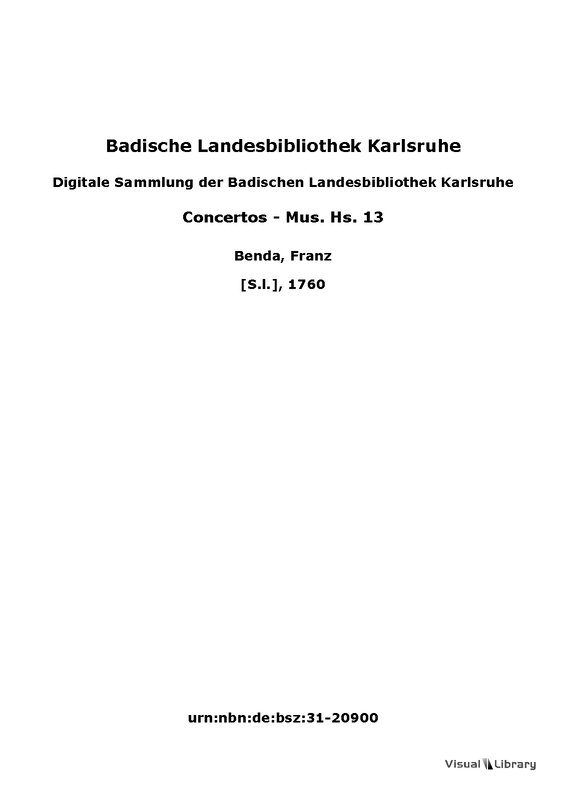 Badische Landesbibliothek Karlsruhe

Digitale Sammlung der Badischen Landesbibliothek Karlsruhe

Concertos - Mus. Hs. 13

Benda, Franz

[S.l.], 1760

urn:nbn:de:bsz:31-20900

Visual Library